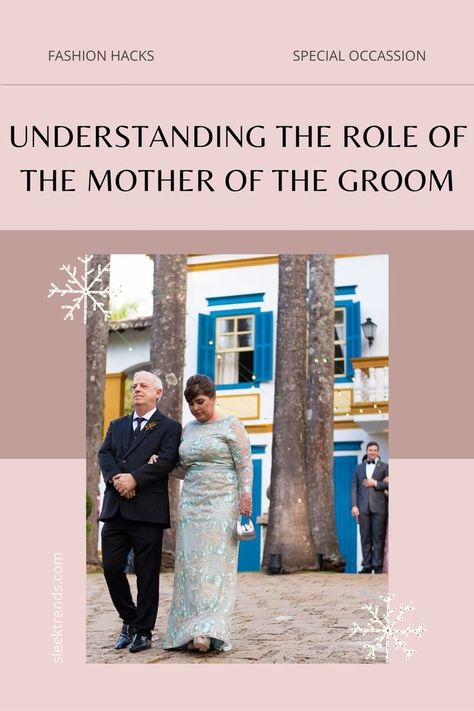 FASHION HACKS

SPECIAL OCCASSION

UNDERSTANDING THE ROLE OF THE MOTHER OF THE GROOM

sleektrends.com